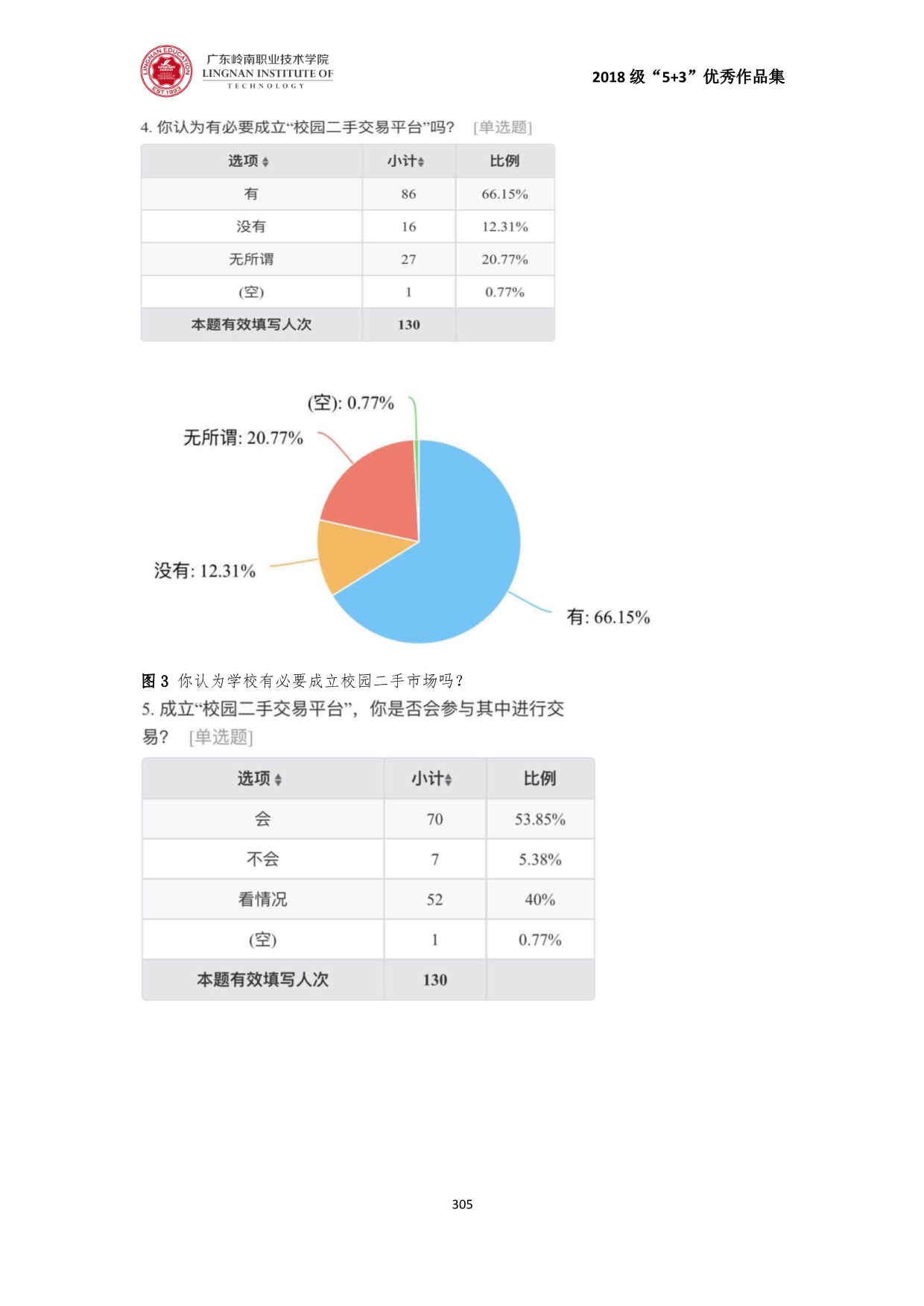 LINGNAN EDUCATION EST.1993

广东岭南职业技术学院
LINGNAN INSTITUTE OF
TECHNOLOGY

2018 级“5+3”优秀作品集

4. 你认为有必要成立“校园二手交易平台”吗？ [单选题]

| 选项 | 小计 | 比例 |
|---|---|---|
| 有 | 86 | 66.15% |
| 没有 | 16 | 12.31% |
| 无所谓 | 27 | 20.77% |
| (空) | 1 | 0.77% |
| 本题有效填写人次 | 130 | |

(空): 0.77%
无所谓: 20.77%
没有: 12.31%
有: 66.15%

图 3 你认为学校有必要成立校园二手市场吗？

5. 成立“校园二手交易平台”，你是否会参与其中进行交易？ [单选题]

| 选项 | 小计 | 比例 |
|---|---|---|
| 会 | 70 | 53.85% |
| 不会 | 7 | 5.38% |
| 看情况 | 52 | 40% |
| (空) | 1 | 0.77% |
| 本题有效填写人次 | 130 | |

305